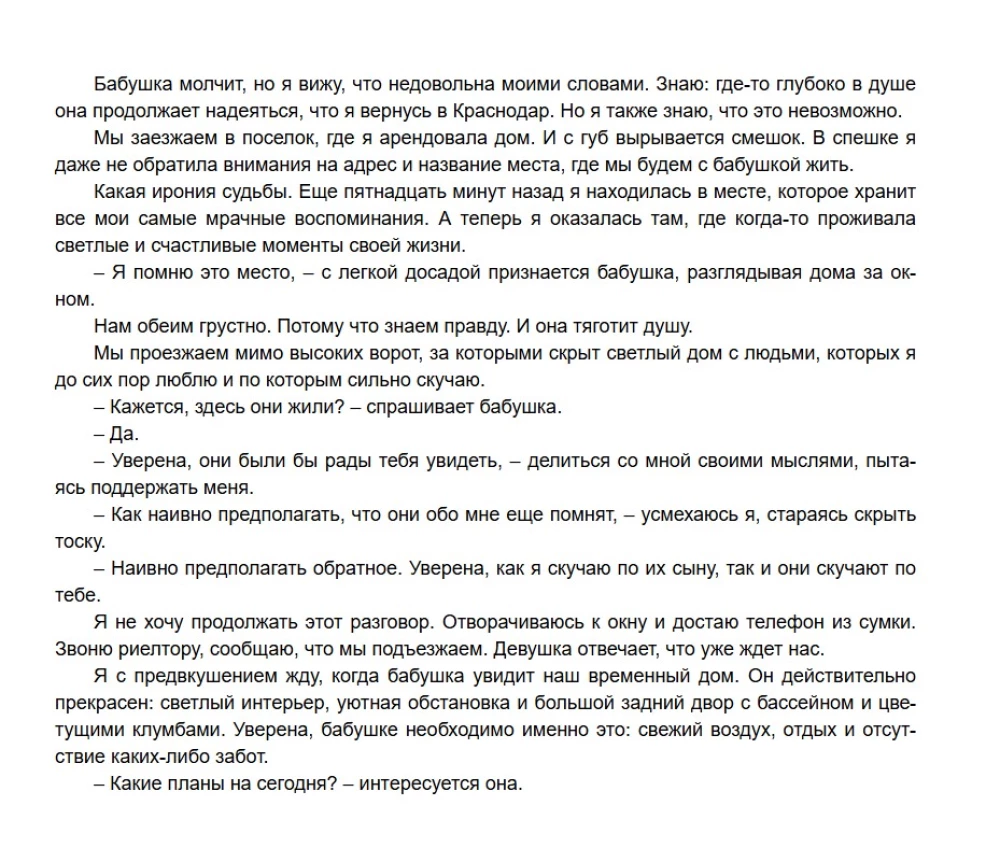 Бабушка молчит, но я вижу, что недовольна моими словами. Знаю: где-то глубоко в душе она продолжает надеяться, что я вернусь в Краснодар. Но я также знаю, что это невозможно.

Мы заезжаем в поселок, где я арендовала дом. И с губ вырывается смешок. В спешке я даже не обратила внимания на адрес и название места, где мы будем с бабушкой жить.

Какая ирония судьбы. Еще пятнадцать минут назад я находилась в месте, которое хранит все мои самые мрачные воспоминания. А теперь я оказалась там, где когда-то проживала светлые и счастливые моменты своей жизни.

– Я помню это место, – с легкой досадой признается бабушка, разглядывая дома за окном.

Нам обеим грустно. Потому что знаем правду. И она тяготит душу.

Мы проезжаем мимо высоких ворот, за которыми скрыт светлый дом с людьми, которых я до сих пор люблю и по которым сильно скучаю.

– Кажется, здесь они жили? – спрашивает бабушка.

– Да.

– Уверена, они были бы рады тебя увидеть, – делиться со мной своими мыслями, пытаясь поддержать меня.

– Как наивно предполагать, что они обо мне еще помнят, – усмехаюсь я, стараясь скрыть тоску.

– Наивно предполагать обратное. Уверена, как я скучаю по их сыну, так и они скучают по тебе.

Я не хочу продолжать этот разговор. Отворачиваюсь к окну и достаю телефон из сумки. Звоню риелтору, сообщаю, что мы подъезжаем. Девушка отвечает, что уже ждет нас.

Я с предвкушением жду, когда бабушка увидит наш временный дом. Он действительно прекрасен: светлый интерьер, уютная обстановка и большой задний двор с бассейном и цветущими клумбами. Уверена, бабушке необходимо именно это: свежий воздух, отдых и отсутствие каких-либо забот.

– Какие планы на сегодня? – интересуется она.